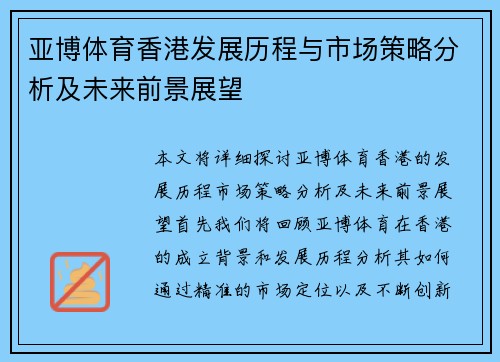 亚博体育香港发展历程与市场策略分析及未来前景展望

本文将详细探讨亚博体育香港的发展历程市场策略分析及未来前景展望首先我们将回顾亚博体育在香港的成立背景和发展历程分析其如何通过精准的市场定位以及不断创新